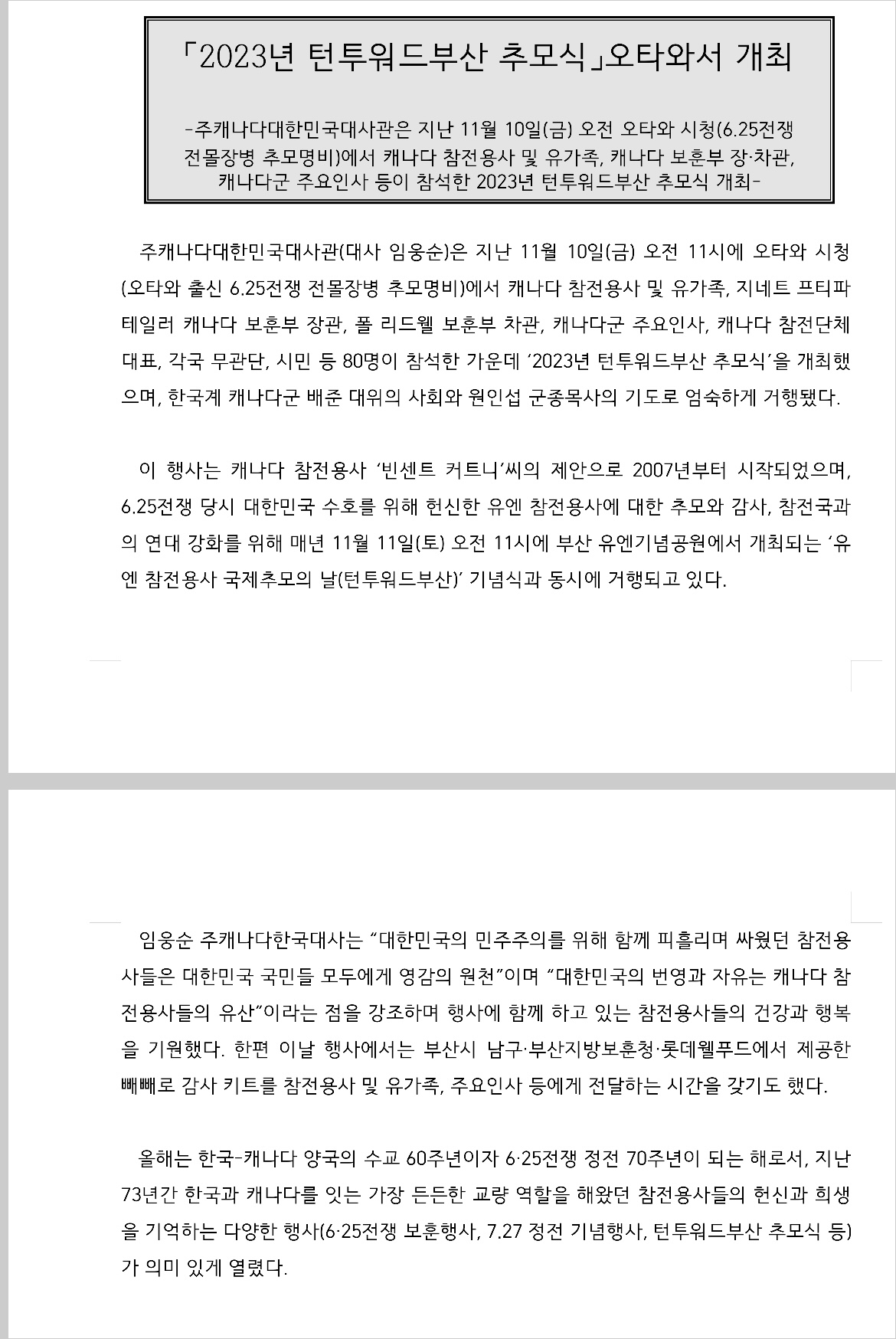 「2023년 턴투워드부산 추모식」오타와서 개최

-주캐나다대한민국대사관은 지난 11월 10일(금) 오전 오타와 시청(6.25전쟁 전몰장병 추모명비)에서 캐나다 참전용사 및 유가족, 캐나다 보훈부 장·차관, 캐나다군 주요인사 등이 참석한 2023년 턴투워드부산 추모식 개최-

주캐나다대한민국대사관(대사 임웅순)은 지난 11월 10일(금) 오전 11시에 오타와 시청(오타와 출신 6.25전쟁 전몰장병 추모명비)에서 캐나다 참전용사 및 유가족, 지네트 프티파 테일러 캐나다 보훈부 장관, 폴 리드웰 보훈부 차관, 캐나다군 주요인사, 캐나다 참전단체 대표, 각국 무관단, 시민 등 80명이 참석한 가운데 '2023년 턴투워드부산 추모식'을 개최했으며, 한국계 캐나다군 배준 대위의 사회와 원인섭 군종목사의 기도로 엄숙하게 거행됐다.

이 행사는 캐나다 참전용사 '빈센트 커트니'씨의 제안으로 2007년부터 시작되었으며, 6.25전쟁 당시 대한민국 수호를 위해 헌신한 유엔 참전용사에 대한 추모와 감사, 참전국과의 연대 강화를 위해 매년 11월 11일(토) 오전 11시에 부산 유엔기념공원에서 개최되는 '유엔 참전용사 국제추모의 날(턴투워드부산)' 기념식과 동시에 거행되고 있다.

임웅순 주캐나다한국대사는 "대한민국의 민주주의를 위해 함께 피흘리며 싸웠던 참전용사들은 대한민국 국민들 모두에게 영감의 원천"이며 "대한민국의 번영과 자유는 캐나다 참전용사들의 유산"이라는 점을 강조하며 행사에 함께 하고 있는 참전용사들의 건강과 행복을 기원했다. 한편 이날 행사에서는 부산시 남구·부산지방보훈청·롯데웰푸드에서 제공한 빼빼로 감사 키트를 참전용사 및 유가족, 주요인사 등에게 전달하는 시간을 갖기도 했다.

올해는 한국-캐나다 양국의 수교 60주년이자 6·25전쟁 정전 70주년이 되는 해로서, 지난 73년간 한국과 캐나다를 잇는 가장 든든한 교량 역할을 해왔던 참전용사들의 헌신과 희생을 기억하는 다양한 행사(6·25전쟁 보훈행사, 7.27 정전 기념행사, 턴투워드부산 추모식 등)가 의미 있게 열렸다.